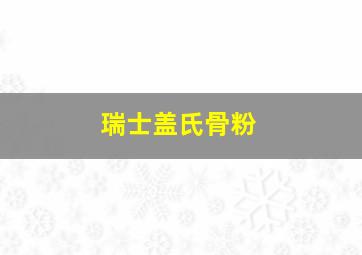 瑞士盖氏骨粉